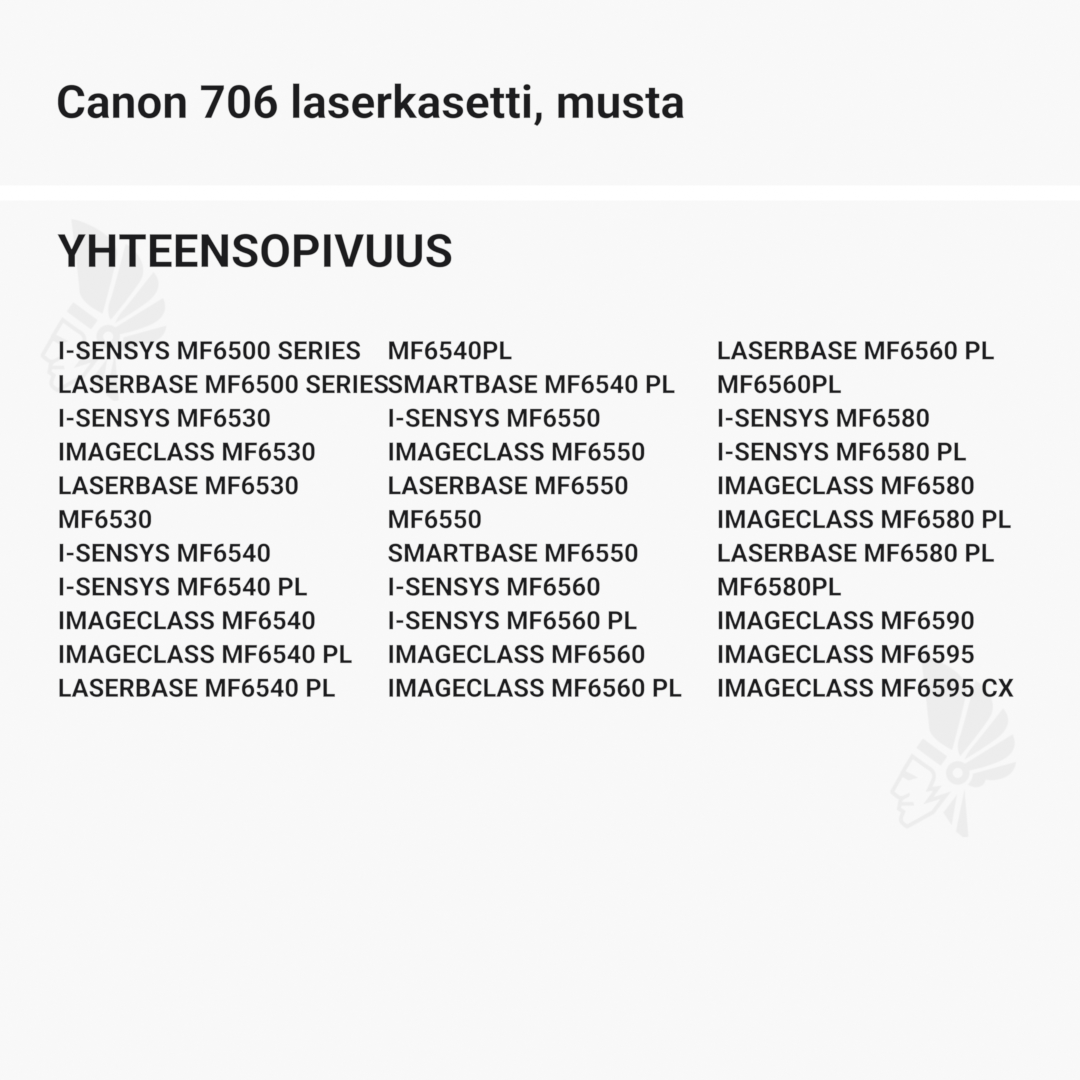 Canon 706 laserkasetti, musta

YHTEENSOPIVUUS

I-SENSYS MF6500 SERIES
LASERBASE MF6500 SERIES
I-SENSYS MF6530
IMAGECLASS MF6530
LASERBASE MF6530
MF6530
I-SENSYS MF6540
I-SENSYS MF6540 PL
IMAGECLASS MF6540
IMAGECLASS MF6540 PL
LASERBASE MF6540 PL

MF6540PL
SMARTBASE MF6540 PL
I-SENSYS MF6550
IMAGECLASS MF6550
LASERBASE MF6550
MF6550
SMARTBASE MF6550
I-SENSYS MF6560
I-SENSYS MF6560 PL
IMAGECLASS MF6560
IMAGECLASS MF6560 PL

LASERBASE MF6560 PL
MF6560PL
I-SENSYS MF6580
I-SENSYS MF6580 PL
IMAGECLASS MF6580
IMAGECLASS MF6580 PL
LASERBASE MF6580 PL
MF6580PL
IMAGECLASS MF6590
IMAGECLASS MF6595
IMAGECLASS MF6595 CX